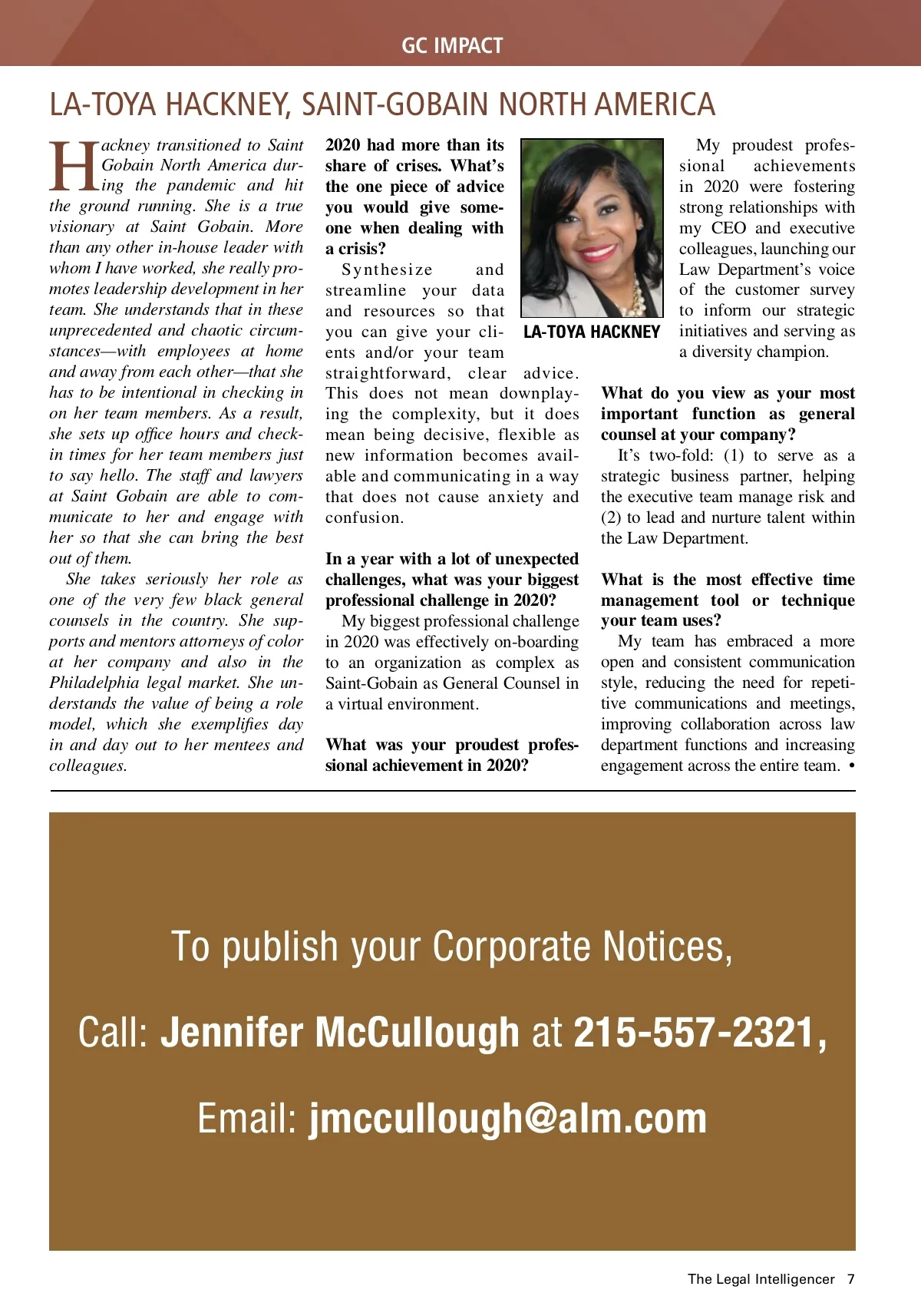 GC IMPACT

LA-TOYA HACKNEY, SAINT-GOBAIN NORTH AMERICA

Hackney transitioned to Saint Gobain North America during the pandemic and hit the ground running. She is a true visionary at Saint Gobain. More than any other in-house leader with whom I have worked, she really promotes leadership development in her team. She understands that in these unprecedented and chaotic circumstances—with employees at home and away from each other—that she has to be intentional in checking in on her team members. As a result, she sets up office hours and check-in times for her team members just to say hello. The staff and lawyers at Saint Gobain are able to communicate to her and engage with her so that she can bring the best out of them.

She takes seriously her role as one of the very few black general counsels in the country. She supports and mentors attorneys of color at her company and also in the Philadelphia legal market. She understands the value of being a role model, which she exemplifies day in and day out to her mentees and colleagues.

2020 had more than its share of crises. What's the one piece of advice you would give someone when dealing with a crisis?

Synthesize and streamline your data and resources so that you can give your clients and/or your team straightforward, clear advice. This does not mean downplaying the complexity, but it does mean being decisive, flexible as new information becomes available and communicating in a way that does not cause anxiety and confusion.

In a year with a lot of unexpected challenges, what was your biggest professional challenge in 2020?

My biggest professional challenge in 2020 was effectively on-boarding to an organization as complex as Saint-Gobain as General Counsel in a virtual environment.

What was your proudest professional achievement in 2020?

LA-TOYA HACKNEY

My proudest professional achievements in 2020 were fostering strong relationships with my CEO and executive colleagues, launching our Law Department's voice of the customer survey to inform our strategic initiatives and serving as a diversity champion.

What do you view as your most important function as general counsel at your company?

It's two-fold: (1) to serve as a strategic business partner, helping the executive team manage risk and (2) to lead and nurture talent within the Law Department.

What is the most effective time management tool or technique your team uses?

My team has embraced a more open and consistent communication style, reducing the need for repetitive communications and meetings, improving collaboration across law department functions and increasing engagement across the entire team. •

To publish your Corporate Notices,

Call: Jennifer McCullough at 215-557-2321,

Email: jmccullough@alm.com

The Legal Intelligencer 7